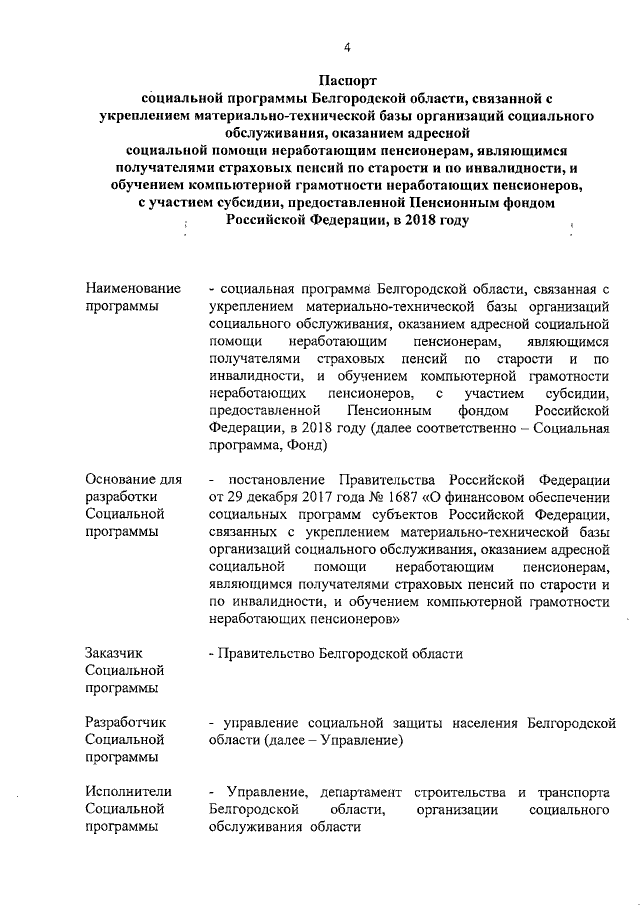 4

Паспорт
социальной программы Белгородской области, связанной с укреплением материально-технической базы организаций социального обслуживания, оказанием адресной социальной помощи неработающим пенсионерам, являющимся получателями страховых пенсий по старости и по инвалидности, и обучением компьютерной грамотности неработающих пенсионеров, с участием субсидии, предоставленной Пенсионным фондом Российской Федерации, в 2018 году

| | |
|---|---|
| Наименование программы | - социальная программа Белгородской области, связанная с укреплением материально-технической базы организаций социального обслуживания, оказанием адресной социальной помощи неработающим пенсионерам, являющимся получателями страховых пенсий по старости и по инвалидности, и обучением компьютерной грамотности неработающих пенсионеров, с участием субсидии, предоставленной Пенсионным фондом Российской Федерации, в 2018 году (далее соответственно – Социальная программа, Фонд) |
| Основание для разработки Социальной программы | - постановление Правительства Российской Федерации от 29 декабря 2017 года № 1687 «О финансовом обеспечении социальных программ субъектов Российской Федерации, связанных с укреплением материально-технической базы организаций социального обслуживания, оказанием адресной социальной помощи неработающим пенсионерам, являющимся получателями страховых пенсий по старости и по инвалидности, и обучением компьютерной грамотности неработающих пенсионеров» |
| Заказчик Социальной программы | - Правительство Белгородской области |
| Разработчик Социальной программы | - управление социальной защиты населения Белгородской области (далее – Управление) |
| Исполнители Социальной программы | - Управление, департамент строительства и транспорта Белгородской области, организации социального обслуживания области |